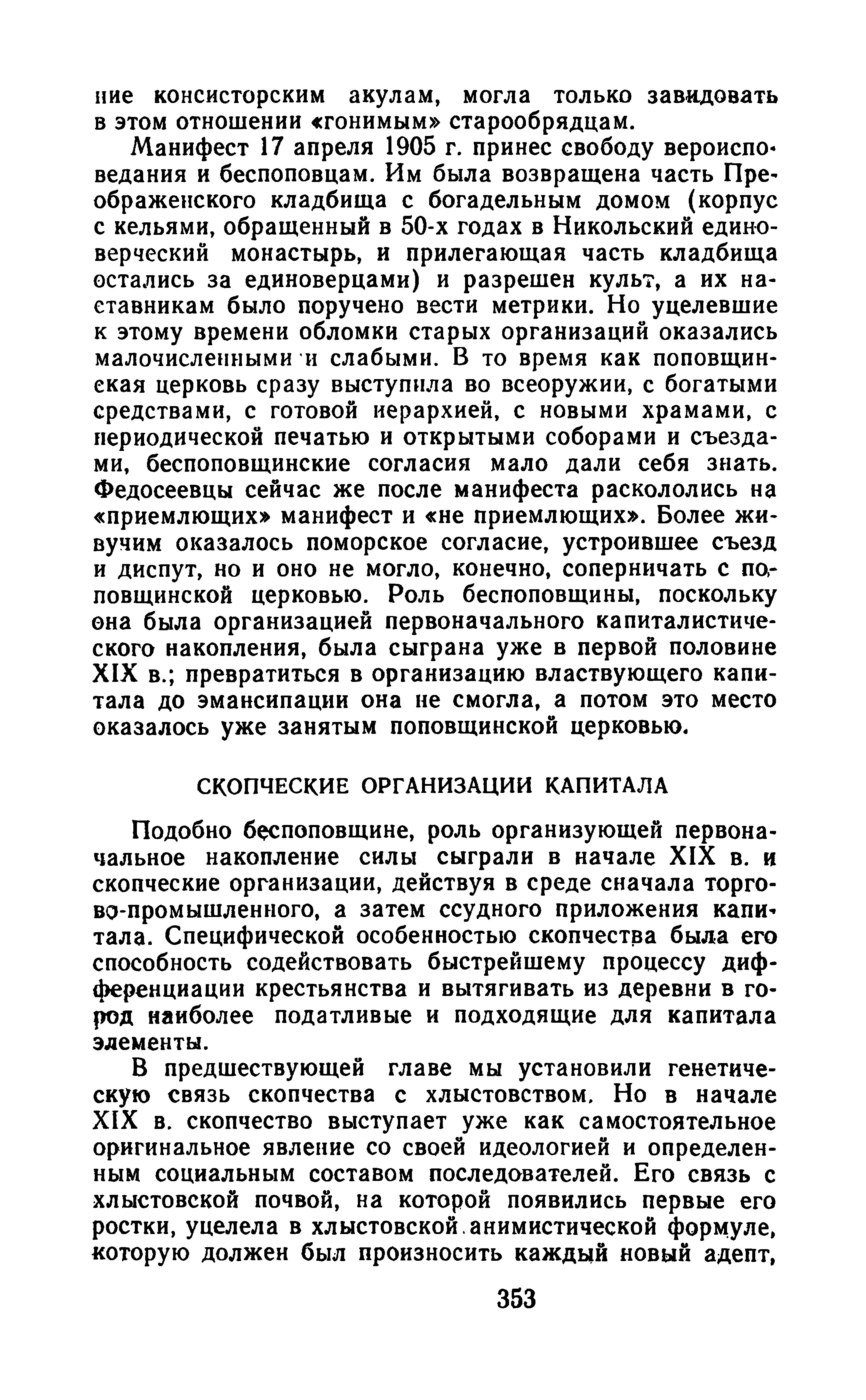 ние консисторским акулам, могла только завидовать в этом отношении «гонимым» старообрядцам.

Манифест 17 апреля 1905 г. принес свободу вероисповедания и беспоповцам. Им была возвращена часть Преображенского кладбища с богадельным домом (корпус с кельями, обращенный в 50-х годах в Никольский единоверческий монастырь, и прилегающая часть кладбища остались за единоверцами) и разрешен культ, а их наставникам было поручено вести метрики. Но уцелевшие к этому времени обломки старых организаций оказались малочисленными и слабыми. В то время как поповщинская церковь сразу выступила во всеоружии, с богатыми средствами, с готовой иерархией, с новыми храмами, с периодической печатью и открытыми соборами и съездами, беспоповщинские согласия мало дали себя знать. Федосеевцы сейчас же после манифеста раскололись на «приемлющих» манифест и «не приемлющих». Более живучим оказалось поморское согласие, устроившее съезд и диспут, но и оно не могло, конечно, соперничать с поповщинской церковью. Роль беспоповщины, поскольку она была организацией первоначального капиталистического накопления, была сыграна уже в первой половине XIX в.; превратиться в организацию властвующего капитала до эмансипации она не смогла, а потом это место оказалось уже занятым поповщинской церковью.

СКОПЧЕСКИЕ ОРГАНИЗАЦИИ КАПИТАЛА

Подобно беспоповщине, роль организующей первоначальное накопление силы сыграли в начале XIX в. и скопческие организации, действуя в среде сначала торгово-промышленного, а затем ссудного приложения капитала. Специфической особенностью скопчества была его способность содействовать быстрейшему процессу дифференциации крестьянства и вытягивать из деревни в город наиболее податливые и подходящие для капитала элементы.

В предшествующей главе мы установили генетическую связь скопчества с хлыстовством. Но в начале XIX в. скопчество выступает уже как самостоятельное оригинальное явление со своей идеологией и определенным социальным составом последователей. Его связь с хлыстовской почвой, на которой появились первые его ростки, уцелела в хлыстовской анимистической формуле, которую должен был произносить каждый новый адепт,

353